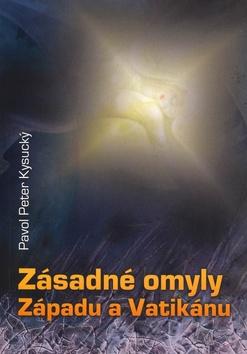 Pavol Peter Kysucký

Zásadné omyly Západu a Vatikánu